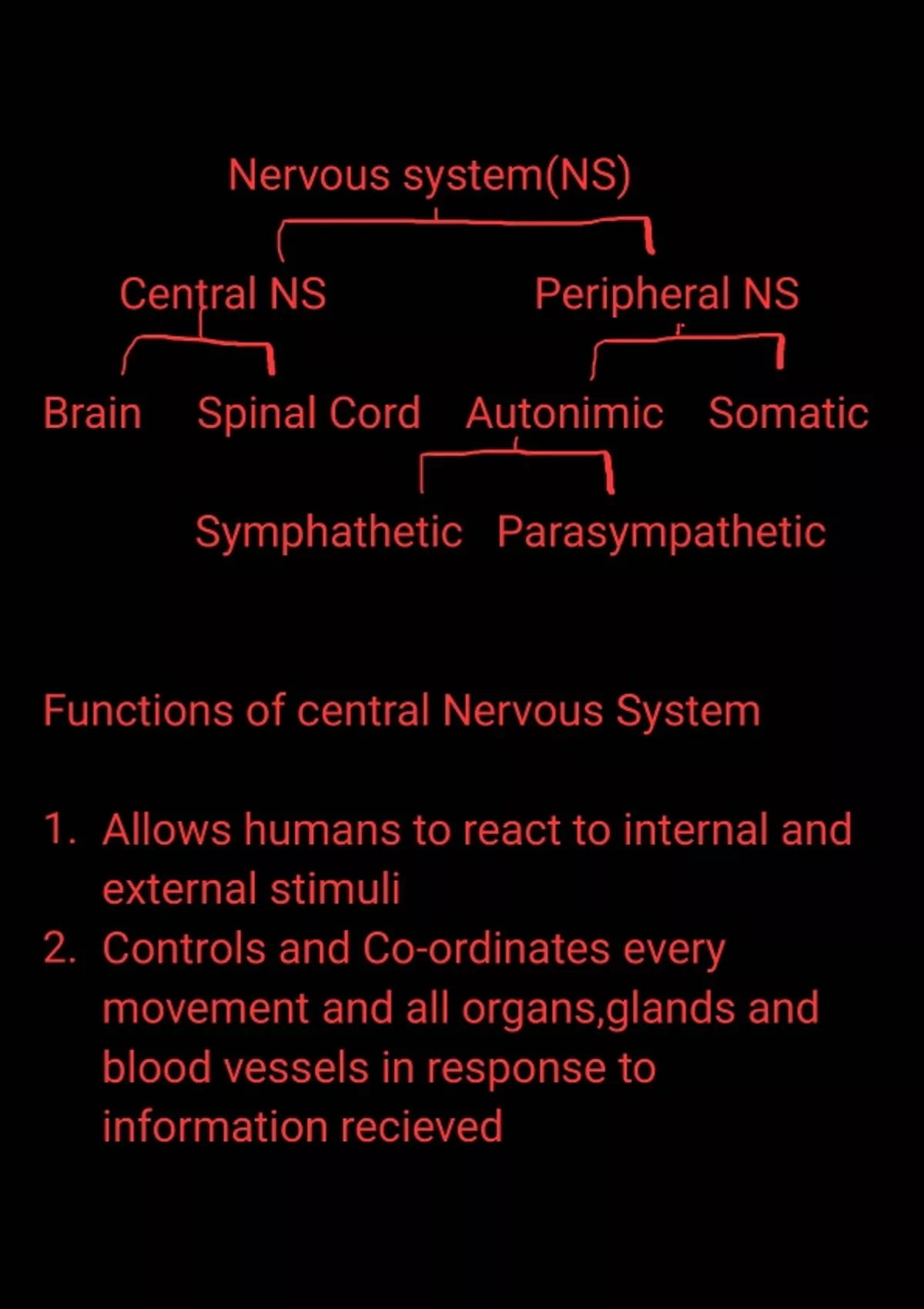 Nervous system(NS)

Central NS

Peripheral NS

Brain

Spinal Cord

Autonimic

Somatic

Symphathetic

Parasympathetic

Functions of central Nervous System

1. Allows humans to react to internal and external stimuli
2. Controls and Co-ordinates every movement and all organs,glands and blood vessels in response to information recieved